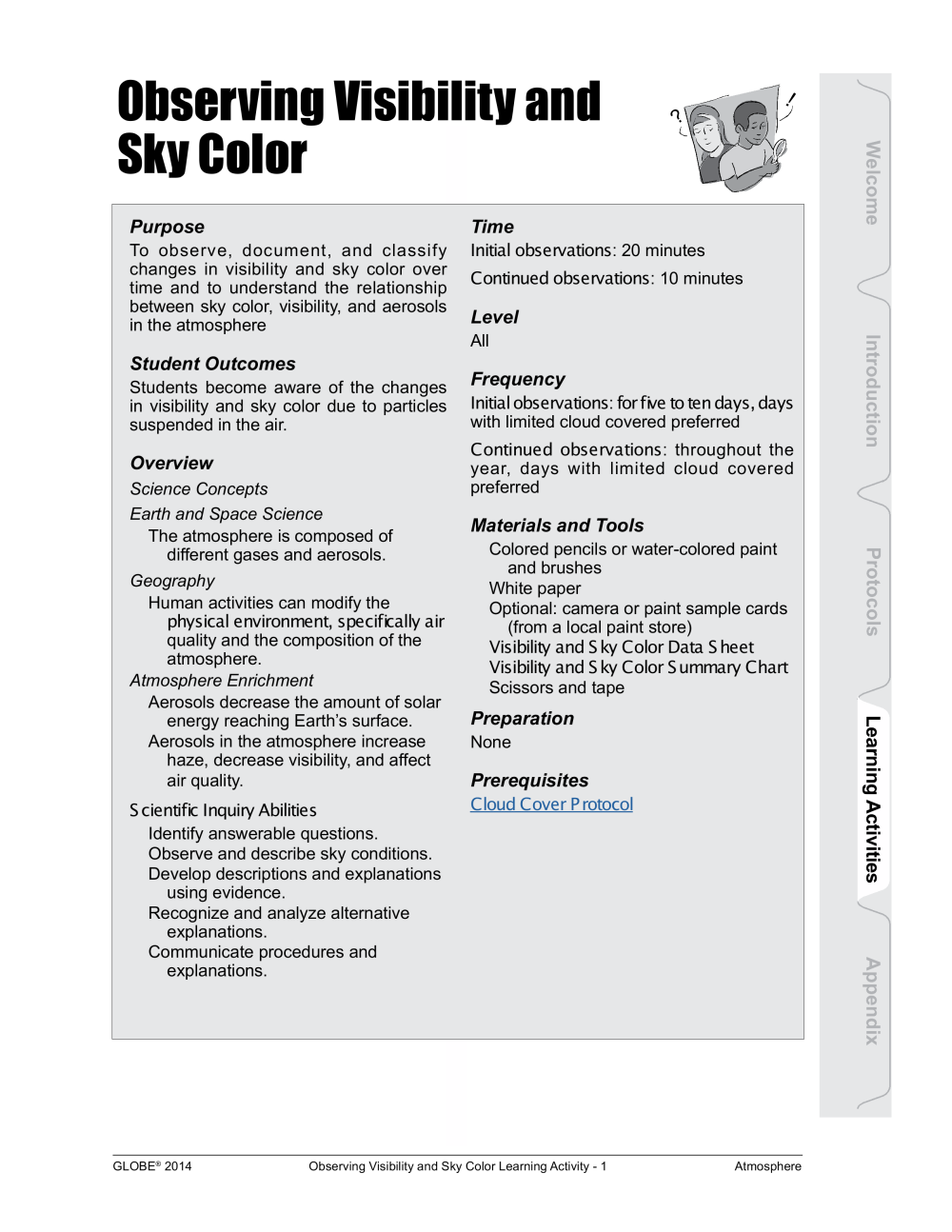 Observing Visibility and Sky Color

Purpose
To observe, document, and classify changes in visibility and sky color over time and to understand the relationship between sky color, visibility, and aerosols in the atmosphere

Student Outcomes
Students become aware of the changes in visibility and sky color due to particles suspended in the air.

Overview
Science Concepts
Earth and Space Science
The atmosphere is composed of different gases and aerosols.
Geography
Human activities can modify the physical environment, specifically air quality and the composition of the atmosphere.
Atmosphere Enrichment
Aerosols decrease the amount of solar energy reaching Earth's surface.
Aerosols in the atmosphere increase haze, decrease visibility, and affect air quality.
Scientific Inquiry Abilities
Identify answerable questions.
Observe and describe sky conditions.
Develop descriptions and explanations using evidence.
Recognize and analyze alternative explanations.
Communicate procedures and explanations.

Time
Initial observations: 20 minutes
Continued observations: 10 minutes

Level
All

Frequency
Initial observations: for five to ten days, days with limited cloud covered preferred
Continued observations: throughout the year, days with limited cloud covered preferred

Materials and Tools
Colored pencils or water-colored paint and brushes
White paper
Optional: camera or paint sample cards (from a local paint store)
Visibility and Sky Color Data Sheet
Visibility and Sky Color Summary Chart
Scissors and tape

Preparation
None

Prerequisites
Cloud Cover Protocol

Welcome
Introduction
Protocols
Learning Activities
Appendix

GLOBE® 2014 Observing Visibility and Sky Color Learning Activity - 1 Atmosphere